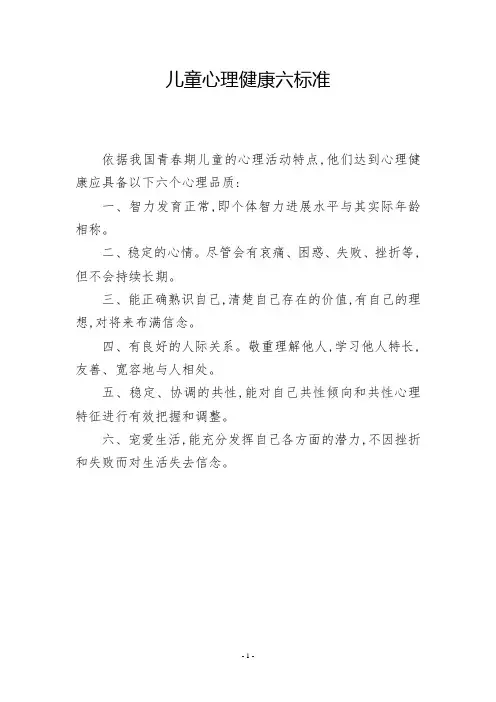 儿童心理健康六标准

依据我国青春期儿童的心理活动特点，他们达到心理健康应具备以下六个心理品质：

一、智力发育正常，即个体智力进展水平与其实际年龄相称。

二、稳定的心情。尽管会有哀痛、困惑、失败、挫折等，但不会持续长期。

三、能正确熟识自己，清楚自己存在的价值，有自己的理想，对将来布满信念。

四、有良好的人际关系。敬重理解他人，学习他人特长，友善、宽容地与人相处。

五、稳定、协调的共性，能对自己共性倾向和共性心理特征进行有效把握和调整。

六、宠爱生活，能充分发挥自己各方面的潜力，不因挫折和失败而对生活失去信念。

- 1 -